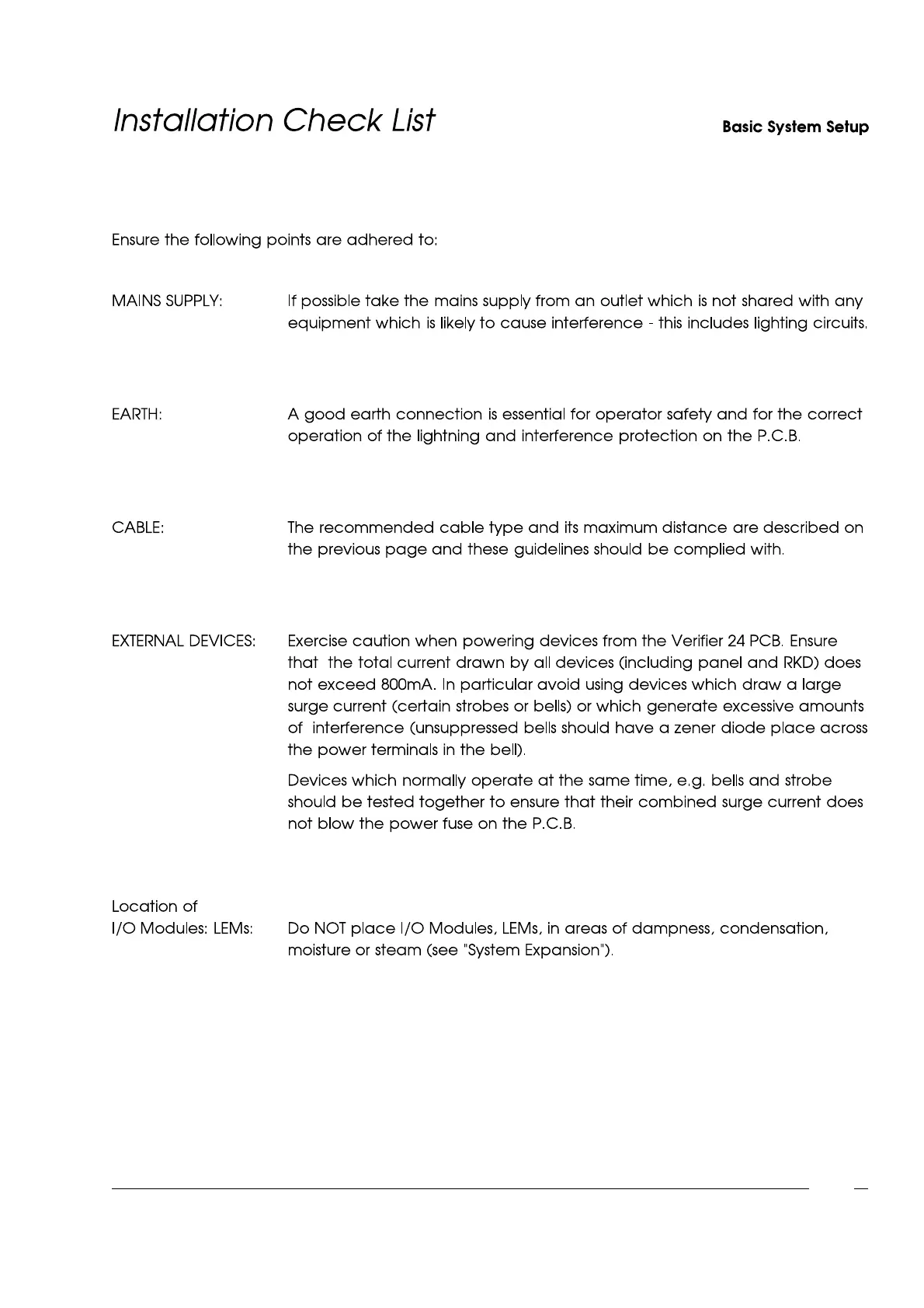 Installation Check List

Basic System Setup

Ensure the following points are adhered to:

MAINS SUPPLY: If possible take the mains supply from an outlet which is not shared with any equipment which is likely to cause interference - this includes lighting circuits.

EARTH: A good earth connection is essential for operator safety and for the correct operation of the lightning and interference protection on the P.C.B.

CABLE: The recommended cable type and its maximum distance are described on the previous page and these guidelines should be complied with.

EXTERNAL DEVICES: Exercise caution when powering devices from the Verifier 24 PCB. Ensure that the total current drawn by all devices (including panel and RKD) does not exceed 800mA. In particular avoid using devices which draw a large surge current (certain strobes or bells) or which generate excessive amounts of interference (unsuppressed bells should have a zener diode place across the power terminals in the bell).

Devices which normally operate at the same time, e.g. bells and strobe should be tested together to ensure that their combined surge current does not blow the power fuse on the P.C.B.

Location of I/O Modules: LEMs: Do NOT place I/O Modules, LEMs, in areas of dampness, condensation, moisture or steam (see "System Expansion").